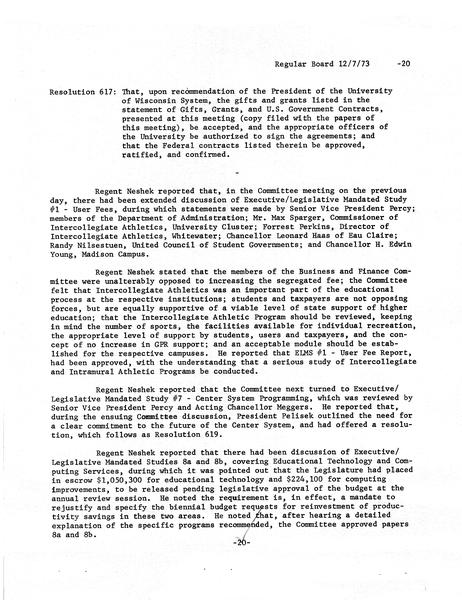 Regular Board 12/7/73 -20

Resolution 617: That, upon recommendation of the President of the University of Wisconsin System, the gifts and grants listed in the statement of Gifts, Grants, and U.S. Government Contracts, presented at this meeting (copy filed with the papers of this meeting), be accepted, and the appropriate officers of the University be authorized to sign the agreements; and that the Federal contracts listed therein be approved, ratified, and confirmed.

-

Regent Neshek reported that, in the Committee meeting on the previous day, there had been extended discussion of Executive/Legislative Mandated Study #1 - User Fees, during which statements were made by Senior Vice President Percy; members of the Department of Administration; Mr. Max Sparger, Commissioner of Intercollegiate Athletics, University Cluster; Forrest Perkins, Director of Intercollegiate Athletics, Whitewater; Chancellor Leonard Haas of Eau Claire; Randy Nilsestuen, United Council of Student Governments; and Chancellor H. Edwin Young, Madison Campus.

Regent Neshek stated that the members of the Business and Finance Committee were unalterably opposed to increasing the segregated fee; the Committee felt that Intercollegiate Athletics was an important part of the educational process at the respective institutions; students and taxpayers are not opposing forces, but are equally supportive of a viable level of state support of higher education; that the Intercollegiate Athletic Program should be reviewed, keeping in mind the number of sports, the facilities available for individual recreation, the appropriate level of support by students, users and taxpayers, and the concept of no increase in GPR support; and an acceptable module should be established for the respective campuses. He reported that ELMS #1 - User Fee Report, had been approved, with the understanding that a serious study of Intercollegiate and Intramural Athletic Programs be conducted.

Regent Neshek reported that the Committee next turned to Executive/Legislative Mandated Study #7 - Center System Programming, which was reviewed by Senior Vice President Percy and Acting Chancellor Meggers. He reported that, during the ensuing Committee discussion, President Pelisek outlined the need for a clear commitment to the future of the Center System, and had offered a resolution, which follows as Resolution 619.

Regent Neshek reported that there had been discussion of Executive/Legislative Mandated Studies 8a and 8b, covering Educational Technology and Computing Services, during which it was pointed out that the Legislature had placed in escrow $1,050,300 for educational technology and $224,100 for computing improvements, to be released pending legislative approval of the budget at the annual review session. He noted the requirement is, in effect, a mandate to rejustify and specify the biennial budget requests for reinvestment of productivity savings in these two areas. He noted that, after hearing a detailed explanation of the specific programs recommended, the Committee approved papers 8a and 8b.

-20-